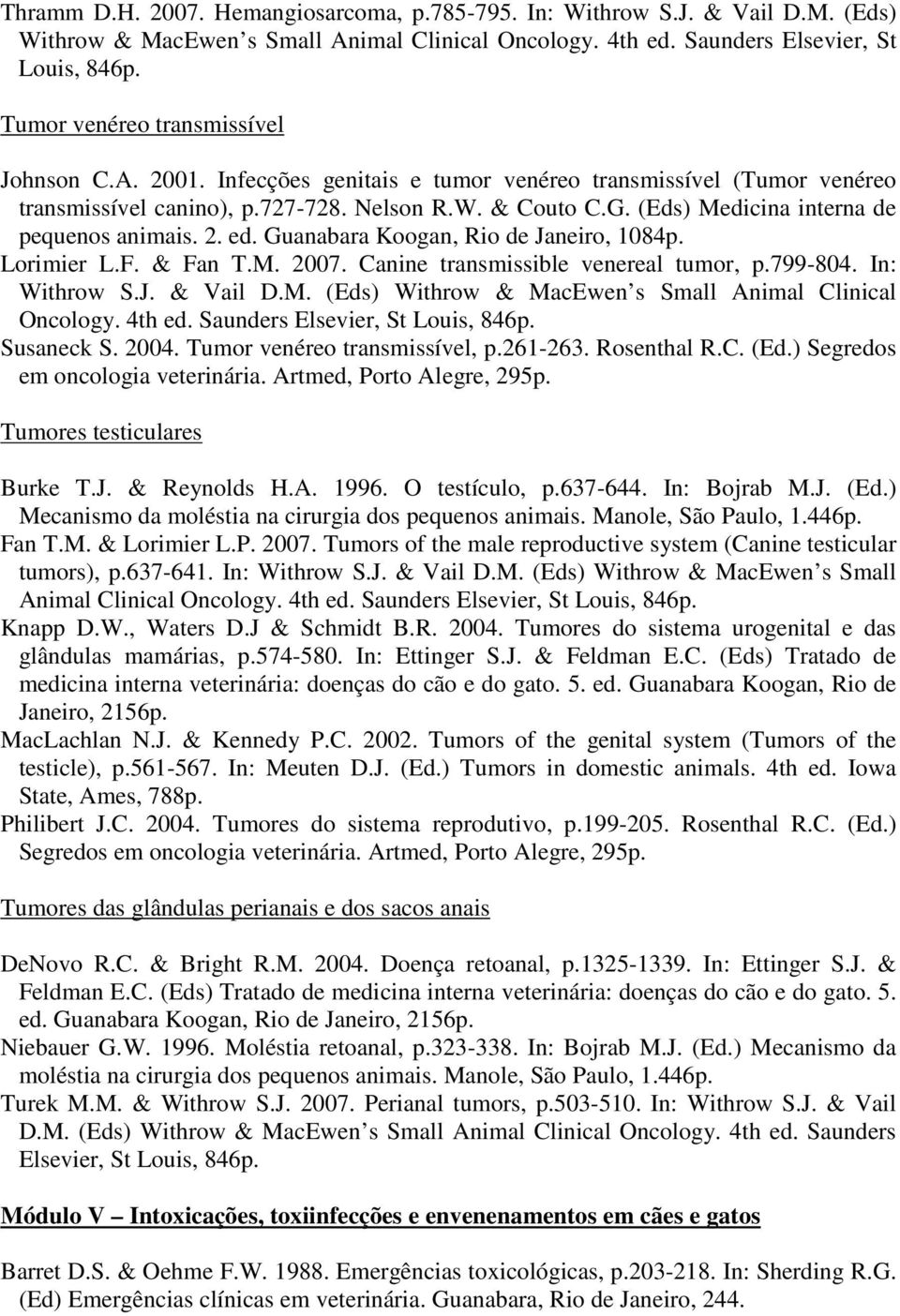 Thramm D.H. 2007. Hemangiosarcoma, p.785-795. In: Withrow S.J. & Vail D.M. (Eds) Withrow & MacEwen s Small Animal Clinical Oncology. 4th ed. Saunders Elsevier, St Louis, 846p.

Tumor venéreo transmissível

Johnson C.A. 2001. Infecções genitais e tumor venéreo transmissível (Tumor venéreo transmissível canino), p.727-728. Nelson R.W. & Couto C.G. (Eds) Medicina interna de pequenos animais. 2. ed. Guanabara Koogan, Rio de Janeiro, 1084p.
Lorimier L.F. & Fan T.M. 2007. Canine transmissible venereal tumor, p.799-804. In: Withrow S.J. & Vail D.M. (Eds) Withrow & MacEwen s Small Animal Clinical Oncology. 4th ed. Saunders Elsevier, St Louis, 846p.
Susaneck S. 2004. Tumor venéreo transmissível, p.261-263. Rosenthal R.C. (Ed.) Segredos em oncologia veterinária. Artmed, Porto Alegre, 295p.

Tumores testiculares

Burke T.J. & Reynolds H.A. 1996. O testículo, p.637-644. In: Bojrab M.J. (Ed.) Mecanismo da moléstia na cirurgia dos pequenos animais. Manole, São Paulo, 1.446p.
Fan T.M. & Lorimier L.P. 2007. Tumors of the male reproductive system (Canine testicular tumors), p.637-641. In: Withrow S.J. & Vail D.M. (Eds) Withrow & MacEwen s Small Animal Clinical Oncology. 4th ed. Saunders Elsevier, St Louis, 846p.
Knapp D.W., Waters D.J & Schmidt B.R. 2004. Tumores do sistema urogenital e das glândulas mamárias, p.574-580. In: Ettinger S.J. & Feldman E.C. (Eds) Tratado de medicina interna veterinária: doenças do cão e do gato. 5. ed. Guanabara Koogan, Rio de Janeiro, 2156p.
MacLachlan N.J. & Kennedy P.C. 2002. Tumors of the genital system (Tumors of the testicle), p.561-567. In: Meuten D.J. (Ed.) Tumors in domestic animals. 4th ed. Iowa State, Ames, 788p.
Philibert J.C. 2004. Tumores do sistema reprodutivo, p.199-205. Rosenthal R.C. (Ed.) Segredos em oncologia veterinária. Artmed, Porto Alegre, 295p.

Tumores das glândulas perianais e dos sacos anais

DeNovo R.C. & Bright R.M. 2004. Doença retoanal, p.1325-1339. In: Ettinger S.J. & Feldman E.C. (Eds) Tratado de medicina interna veterinária: doenças do cão e do gato. 5. ed. Guanabara Koogan, Rio de Janeiro, 2156p.
Niebauer G.W. 1996. Moléstia retoanal, p.323-338. In: Bojrab M.J. (Ed.) Mecanismo da moléstia na cirurgia dos pequenos animais. Manole, São Paulo, 1.446p.
Turek M.M. & Withrow S.J. 2007. Perianal tumors, p.503-510. In: Withrow S.J. & Vail D.M. (Eds) Withrow & MacEwen s Small Animal Clinical Oncology. 4th ed. Saunders Elsevier, St Louis, 846p.

Módulo V – Intoxicações, toxiinfecções e envenenamentos em cães e gatos

Barret D.S. & Oehme F.W. 1988. Emergências toxicológicas, p.203-218. In: Sherding R.G. (Ed) Emergências clínicas em veterinária. Guanabara, Rio de Janeiro, 244.